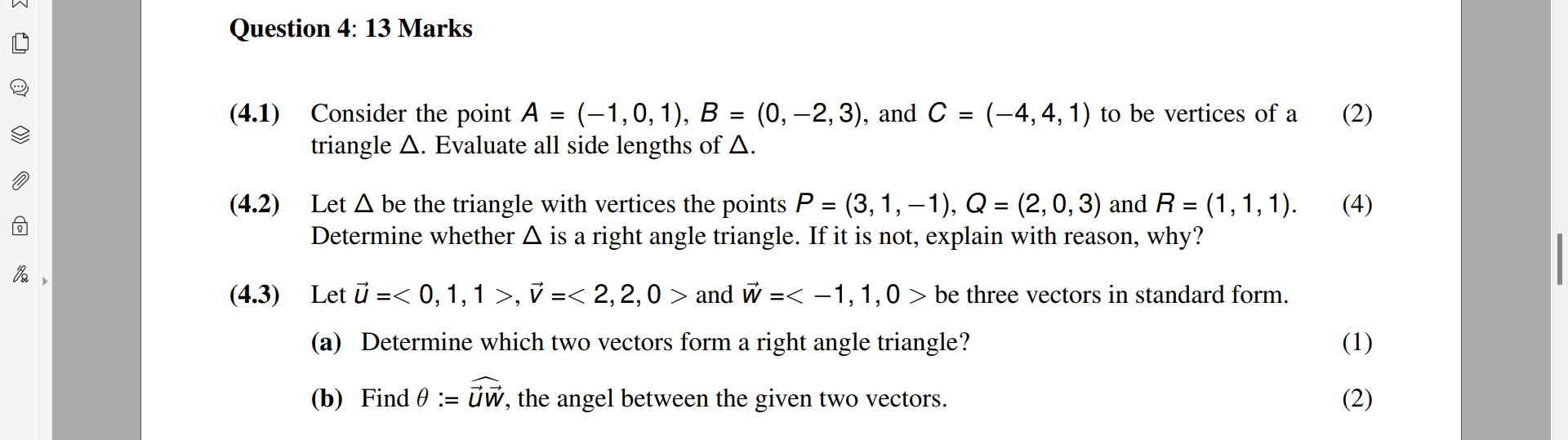 Question 4: 13 Marks

(4.1) Consider the point $A = (-1, 0, 1)$, $B = (0, -2, 3)$, and $C = (-4, 4, 1)$ to be vertices of a triangle $\Delta$. Evaluate all side lengths of $\Delta$. (2)

(4.2) Let $\Delta$ be the triangle with vertices the points $P = (3, 1, -1)$, $Q = (2, 0, 3)$ and $R = (1, 1, 1)$. Determine whether $\Delta$ is a right angle triangle. If it is not, explain with reason, why? (4)

(4.3) Let $\vec{u} =< 0, 1, 1 >$, $\vec{v} =< 2, 2, 0 >$ and $\vec{w} =< -1, 1, 0 >$ be three vectors in standard form.

(a) Determine which two vectors form a right angle triangle? (1)

(b) Find $\theta := \widehat{\vec{u}\vec{w}}$, the angel between the given two vectors. (2)